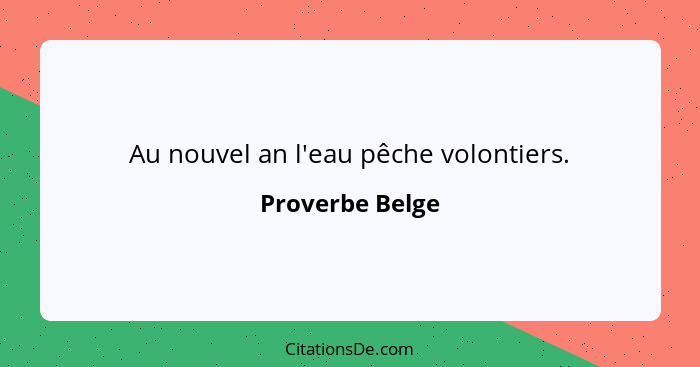 Au nouvel an l'eau pêche volontiers.

Proverbe Belge

CitationsDe.com